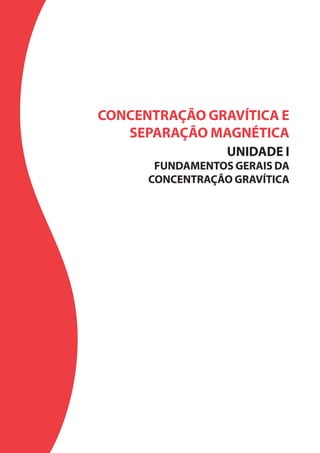 CONCENTRAÇÃO GRAVÍTICA E SEPARAÇÃO MAGNÉTICA

UNIDADE I

FUNDAMENTOS GERAIS DA CONCENTRAÇÃO GRAVÍTICA